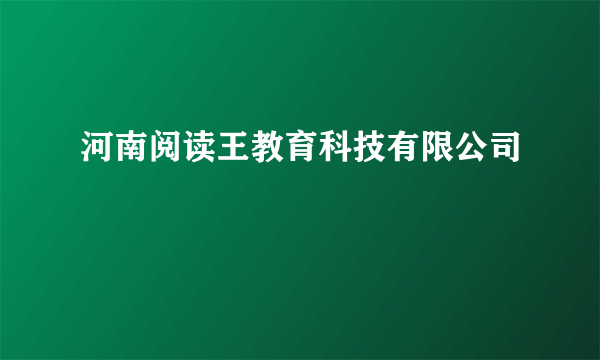 河南阅读王教育科技有限公司